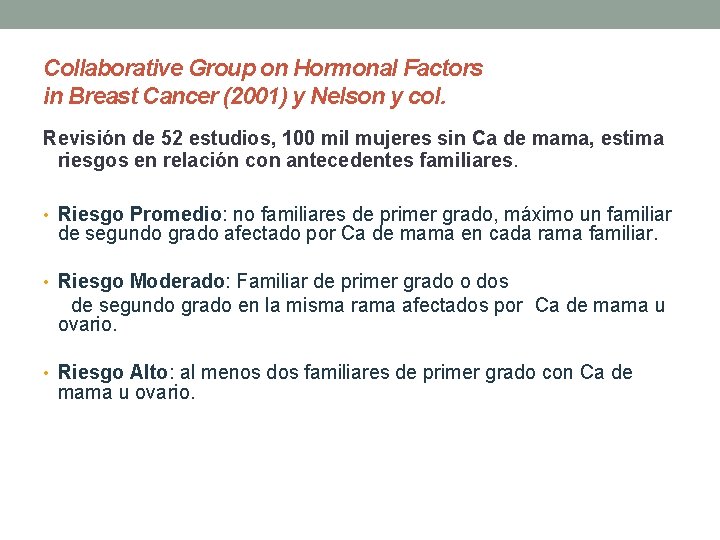 Collaborative Group on Hormonal Factors in Breast Cancer (2001) y Nelson y col.

Revisión de 52 estudios, 100 mil mujeres sin Ca de mama, estima riesgos en relación con antecedentes familiares.

• Riesgo Promedio: no familiares de primer grado, máximo un familiar de segundo grado afectado por Ca de mama en cada rama familiar.

• Riesgo Moderado: Familiar de primer grado o dos de segundo grado en la misma rama afectados por Ca de mama u ovario.

• Riesgo Alto: al menos dos familiares de primer grado con Ca de mama u ovario.